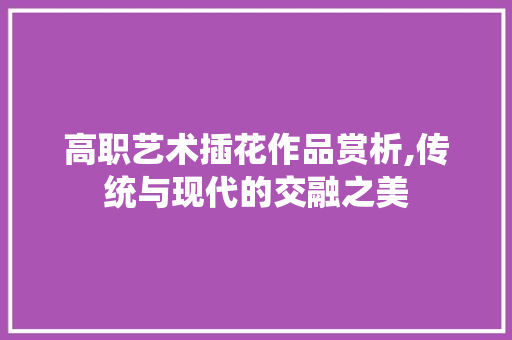 高职艺术插花作品赏析,传统与现代的交融之美